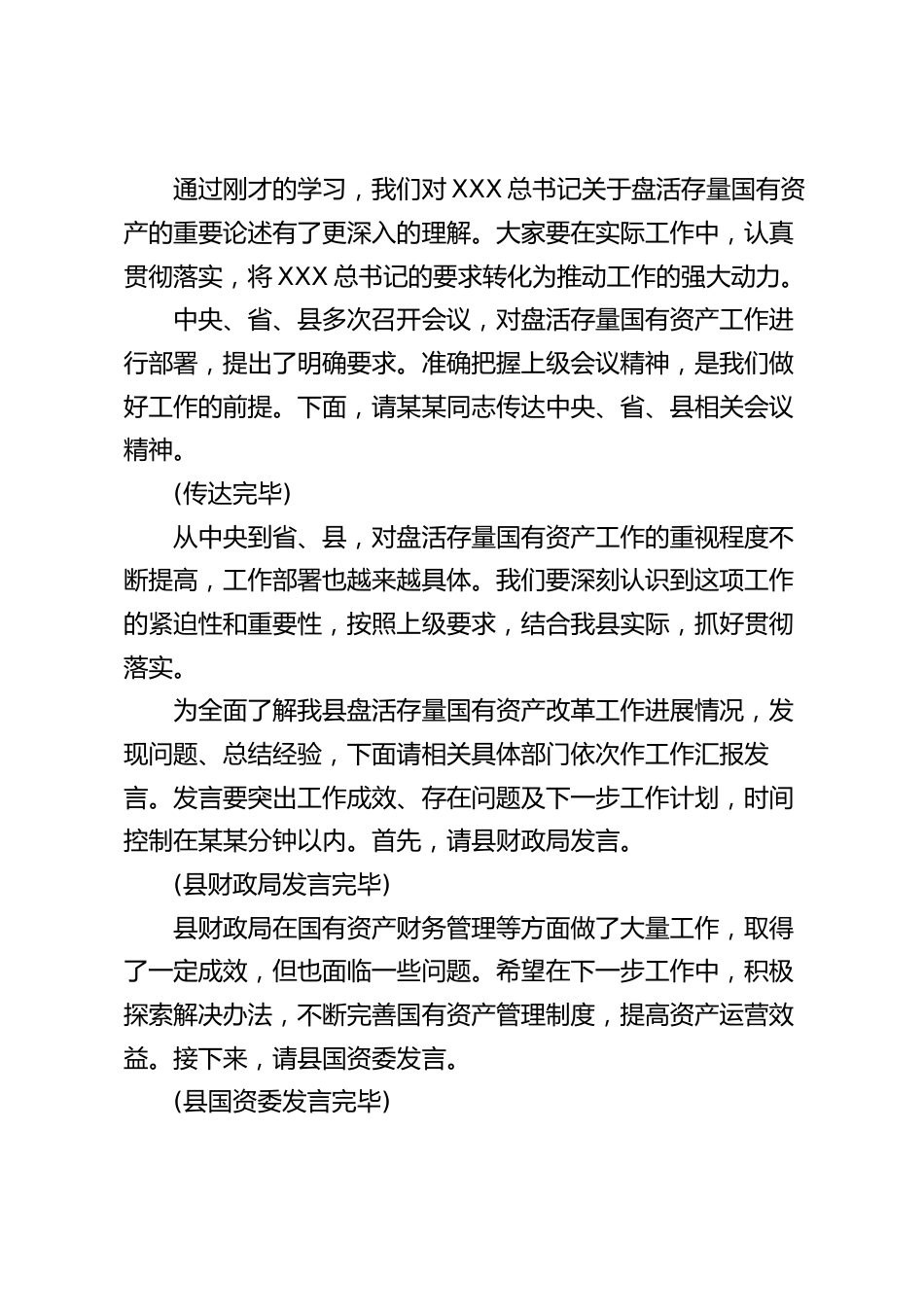 通过刚才的学习，我们对 XXX 总书记关于盘活存量国有资产的重要论述有了更深入的理解。大家要在实际工作中，认真贯彻落实，将 XXX 总书记的要求转化为推动工作的强大动力。

中央、省、县多次召开会议，对盘活存量国有资产工作进行部署，提出了明确要求。准确把握上级会议精神，是我们做好工作的前提。下面，请某某同志传达中央、省、县相关会议精神。

(传达完毕)

从中央到省、县，对盘活存量国有资产工作的重视程度不断提高，工作部署也越来越具体。我们要深刻认识到这项工作的紧迫性和重要性，按照上级要求，结合我县实际，抓好贯彻落实。

为全面了解我县盘活存量国有资产改革工作进展情况，发现问题、总结经验，下面请相关具体部门依次作工作汇报发言。发言要突出工作成效、存在问题及下一步工作计划，时间控制在某某分钟以内。首先，请县财政局发言。

(县财政局发言完毕)

县财政局在国有资产财务管理等方面做了大量工作，取得了一定成效，但也面临一些问题。希望在下一步工作中，积极探索解决办法，不断完善国有资产管理制度，提高资产运营效益。接下来，请县国资委发言。

(县国资委发言完毕)